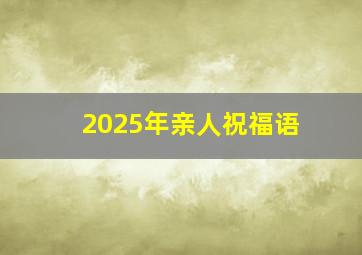 2025年亲人祝福语